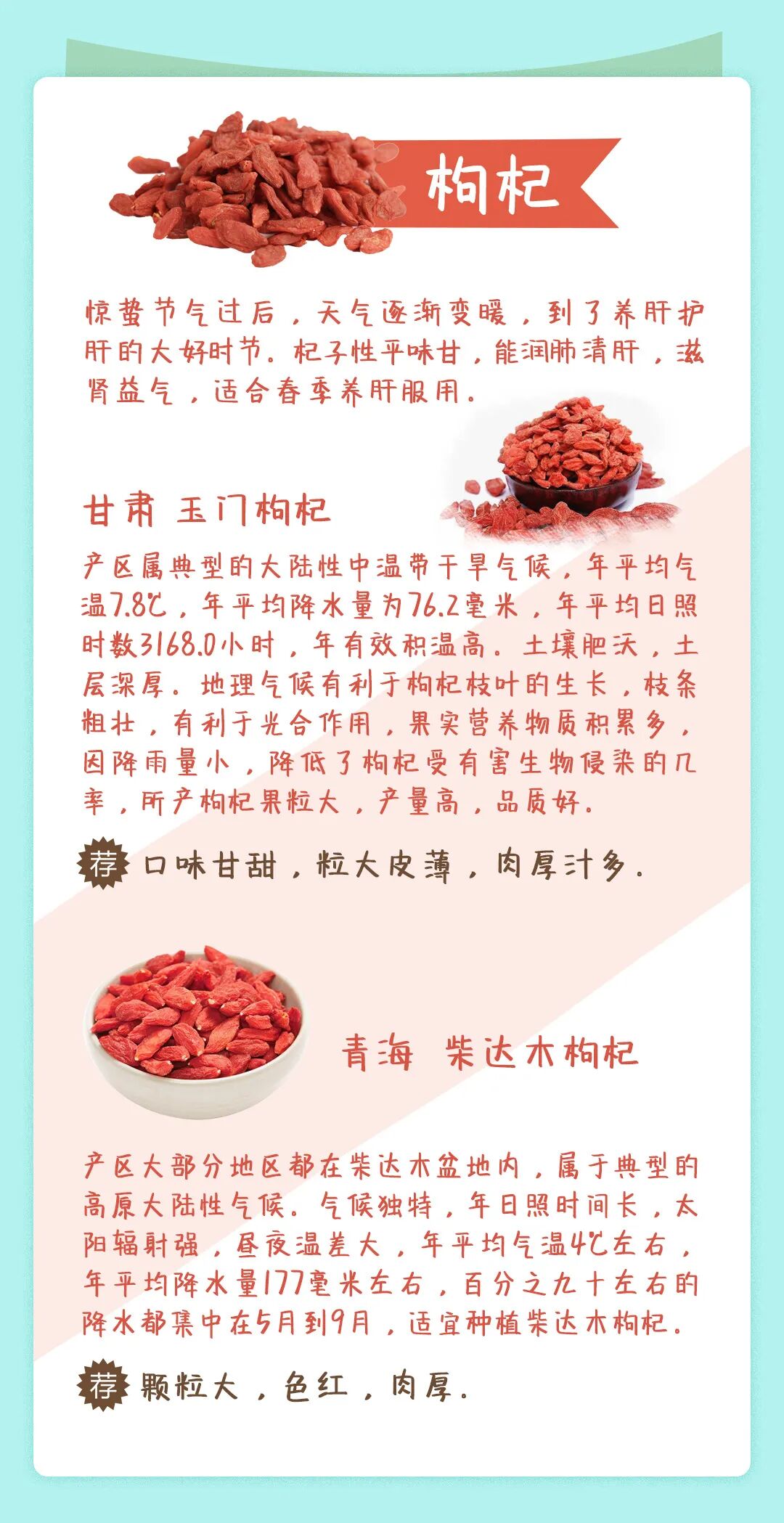 枸杞

惊蛰节气过后，天气逐渐变暖，到了养肝护肝的大好时节。杞子性平味甘，能润肺清肝，滋肾益气，适合春季养肝服用。

甘肃 玉门枸杞

产区属典型的大陆性中温带干旱气候，年平均气温7.8℃，年平均降水量为76.2毫米，年平均日照时数3168.0小时，年有效积温高。土壤肥沃，土层深厚。地理气候有利于枸杞枝叶的生长，枝条粗壮，有利于光合作用，果实营养物质积累多，因降雨量小，降低了枸杞受有害生物侵染的几率，所产枸杞果粒大，产量高，品质好。

荐 口味甘甜，粒大皮薄，肉厚汁多。

青海 柴达木枸杞

产区大部分地区都在柴达木盆地内，属于典型的高原大陆性气候。气候独特，年日照时间长，太阳辐射强，昼夜温差大，年平均气温4℃左右，年平均降水量177毫米左右，百分之九十左右的降水都集中在5月到9月，适宜种植柴达木枸杞。

荐 颗粒大，色红，肉厚。